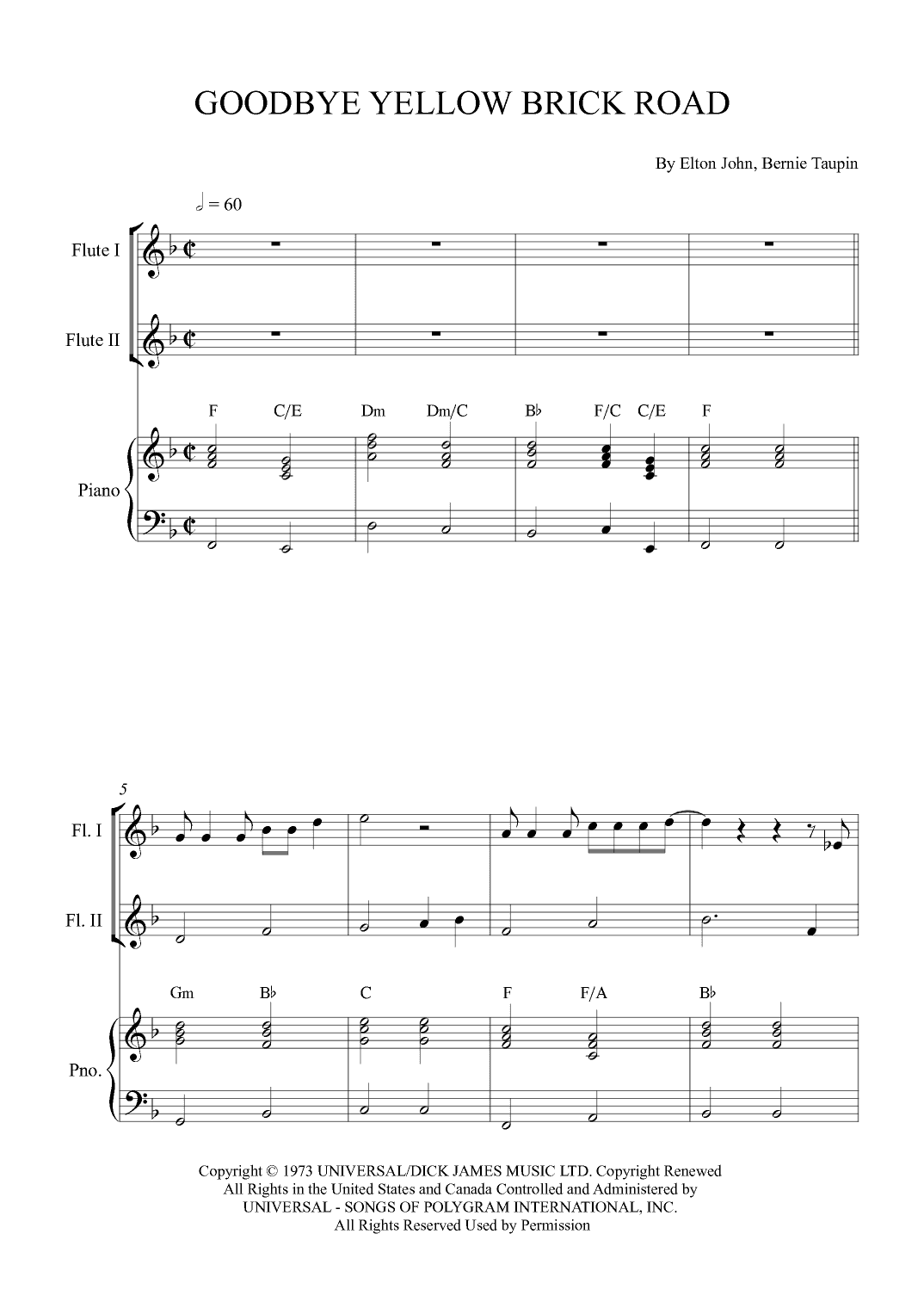 GOODBYE YELLOW BRICK ROAD

By Elton John, Bernie Taupin

𝅗𝅥 = 60

Flute I

Flute II

F C/E Dm Dm/C B♭ F/C C/E F

Piano

5

Fl. I

Fl. II

Gm B♭ C F F/A B♭

Pno.

Copyright © 1973 UNIVERSAL/DICK JAMES MUSIC LTD. Copyright Renewed
All Rights in the United States and Canada Controlled and Administered by
UNIVERSAL - SONGS OF POLYGRAM INTERNATIONAL, INC.
All Rights Reserved Used by Permission